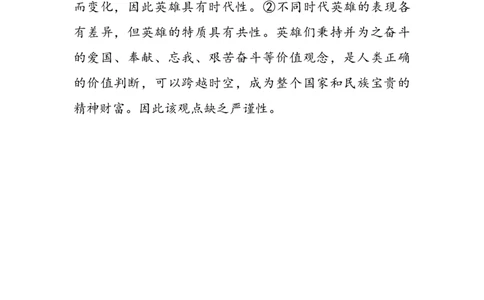 而变化，因此英雄具有时代性。②不同时代英雄的表现各有差异，但英雄的特质具有共性。英雄们秉持并为之奋斗的爱国、奉献、忘我、艰苦奋斗等价值观念，是人类正确的价值判断，可以跨越时空，成为整个国家和民族宝贵的精神财富。因此该观点缺乏严谨性。